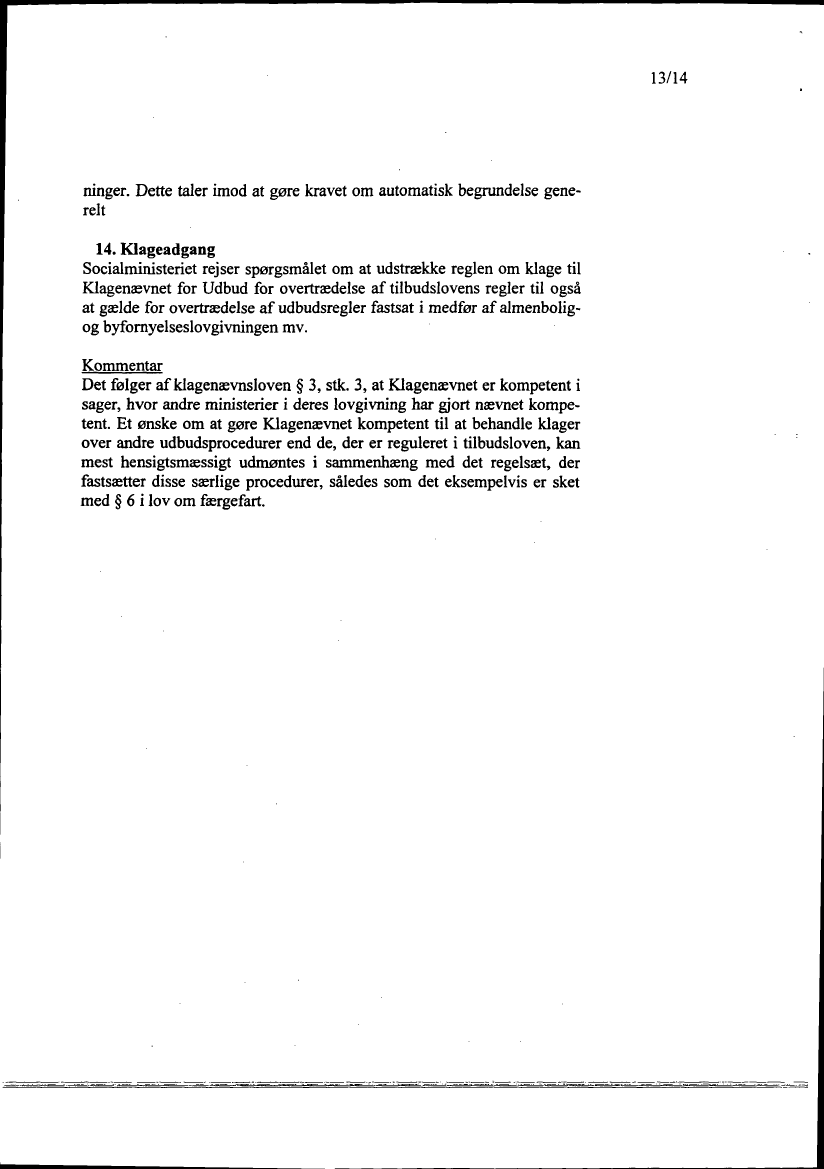 13/14

ninger. Dette taler imod at gøre kravet om automatisk begrundelse generelt

14. Klageadgang
Socialministeriet rejser spørgsmålet om at udstrække reglen om klage til Klagenævnet for Udbud for overtrædelse af tilbudslovens regler til også at gælde for overtrædelse af udbudsregler fastsat i medfør af almenbolig- og byfornyelseslovgivningen mv.

Kommentar
Det følger af klagenævnsloven § 3, stk. 3, at Klagenævnet er kompetent i sager, hvor andre ministerier i deres lovgivning har gjort nævnet kompetent. Et ønske om at gøre Klagenævnet kompetent til at behandle klager over andre udbudsprocedurer end de, der er reguleret i tilbudsloven, kan mest hensigtsmæssigt udmøntes i sammenhæng med det regelsæt, der fastsætter disse særlige procedurer, således som det eksempelvis er sket med § 6 i lov om færgefart.